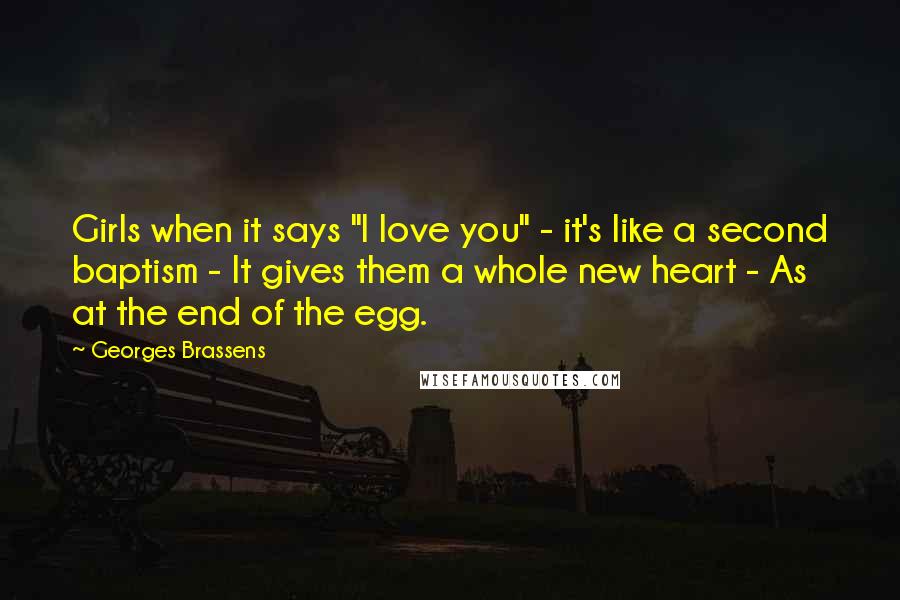 Girls when it says "I love you" - it's like a second baptism - It gives them a whole new heart - As at the end of the egg.

~ Georges Brassens

WISEFAMOUSQUOTES.COM